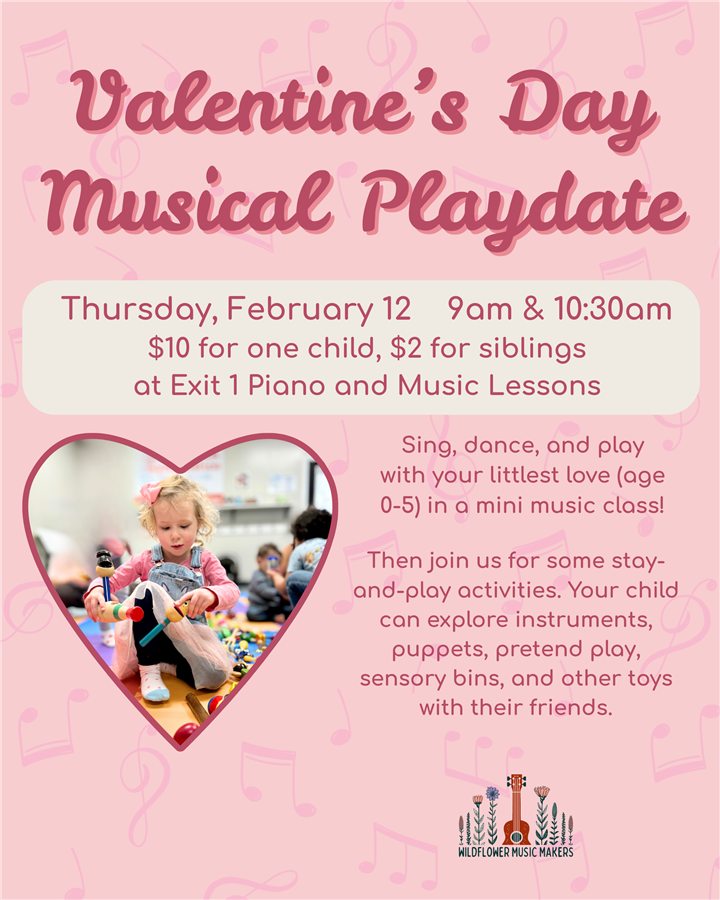 Valentine's Day Musical Playdate

Thursday, February 12 9am & 10:30am
$10 for one child, $2 for siblings
at Exit 1 Piano and Music Lessons

Sing, dance, and play with your littlest love (age 0-5) in a mini music class!

Then join us for some stay-and-play activities. Your child can explore instruments, puppets, pretend play, sensory bins, and other toys with their friends.

WILDFLOWER MUSIC MAKERS